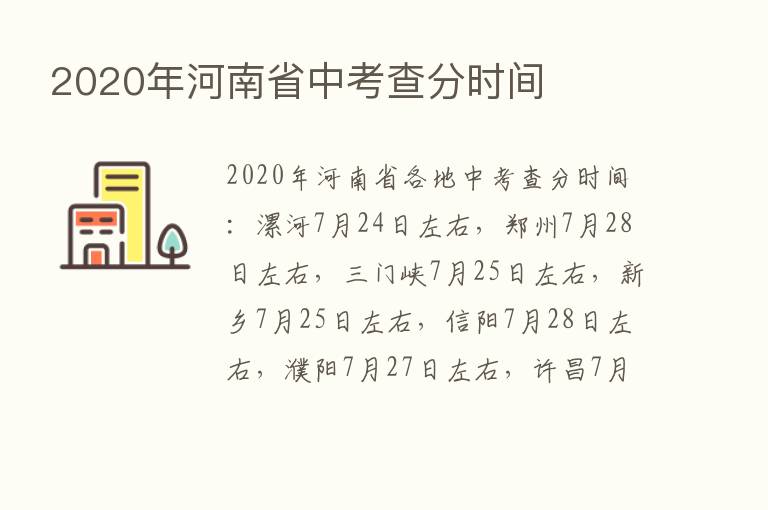 2020年河南省中考查分时间

2020年河南省各地中考查分时间：漯河7月24日左右，郑州7月28日左右，三门峡7月25日左右，新乡7月25日左右，信阳7月28日左右，濮阳7月27日左右，许昌7月